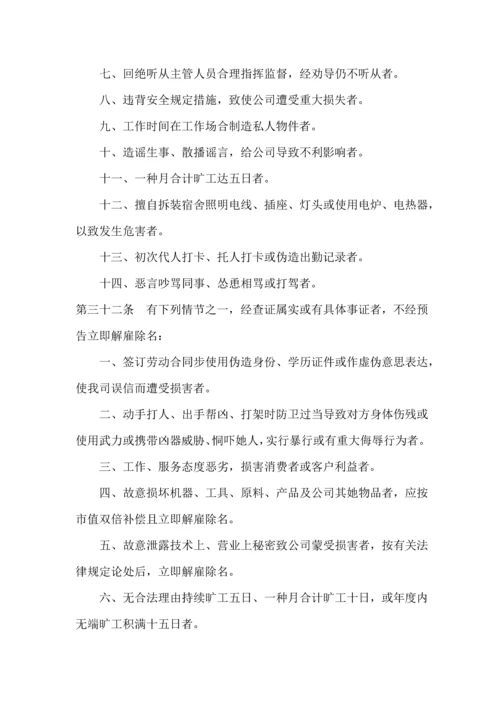 七、回绝听从主管人员合理指挥监督，经劝导仍不听从者。

八、违背安全规定措施，致使公司遭受重大损失者。

九、工作时间在工作场合制造私人物件者。

十、造谣生事、散播谣言，给公司导致不利影响者。

十一、一种月合计旷工达五日者。

十二、擅自拆装宿舍照明电线、插座、灯头或使用电炉、电热器，以致发生危害者。

十三、初次代人打卡、托人打卡或伪造出勤记录者。

十四、恶言吵骂同事、怂恿相骂或打骂者。

第三十二条　有下列情节之一，经查证属实或有具体事证者，不经预告立即解雇除名：

一、签订劳动合同步使用伪造身份、学历证件或作虚伪意思表达，使我司误信而遭受损害者。

二、动手打人、出手帮凶、打架时防卫过当导致对方身体伤残或使用武力或携带凶器威胁、恫吓她人，实行暴行或有重大侮辱行为者。

三、工作、服务态度恶劣，损害消费者或客户利益者。

四、故意损坏机器、工具、原料、产品及公司其她物品者，应按市值双倍补偿且立即解雇除名。

五、故意泄露技术上、营业上秘密致公司蒙受损害者，按有关法律规定论处后，立即解雇除名。

六、无合法理由持续旷工五日、一种月合计旷工十日，或年度内无端旷工积满十五日者。